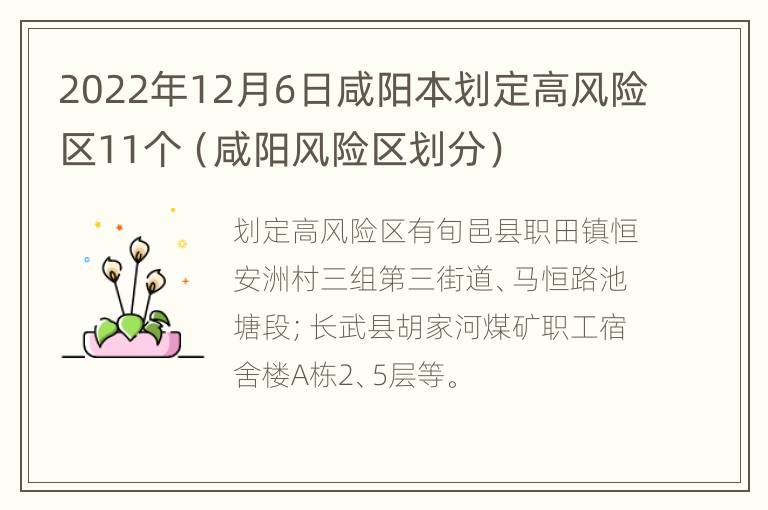 2022年12月6日咸阳本划定高风险区11个（咸阳风险区划分）

划定高风险区有旬邑县职田镇恒安洲村三组第三街道、马恒路池塘段；长武县胡家河煤矿职工宿舍楼A栋2、5层等。